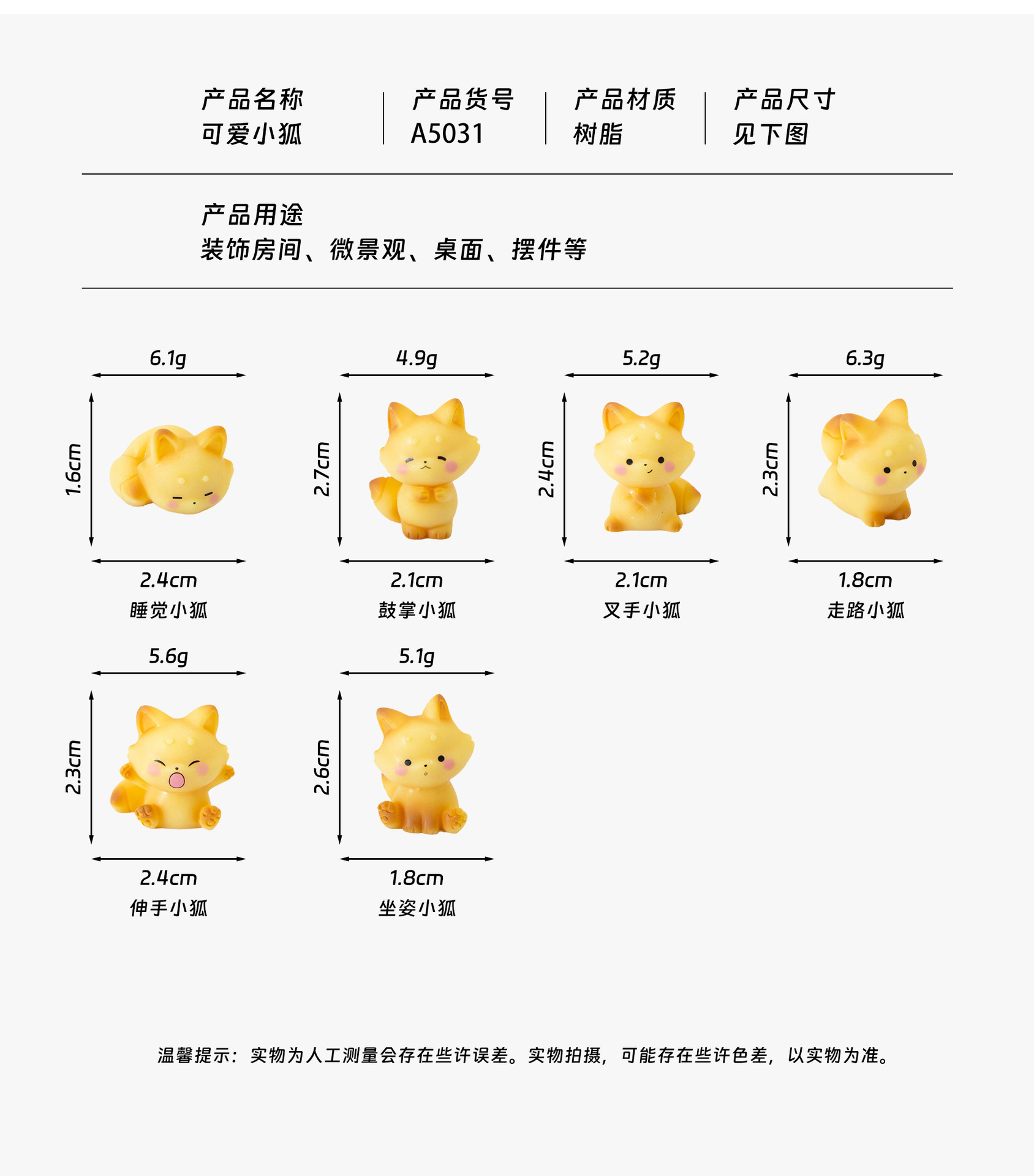 产品名称
可爱小狐

产品货号
A5031

产品材质
树脂

产品尺寸
见下图

产品用途
装饰房间、微景观、桌面、摆件等

6.1g
1.6cm
2.4cm
睡觉小狐

4.9g
2.7cm
2.1cm
鼓掌小狐

5.2g
2.4cm
2.1cm
叉手小狐

6.3g
2.3cm
1.8cm
走路小狐

5.6g
2.3cm
2.4cm
伸手小狐

5.1g
2.6cm
1.8cm
坐姿小狐

温馨提示：实物为人工测量会存在些许误差。实物拍摄，可能存在些许色差，以实物为准。